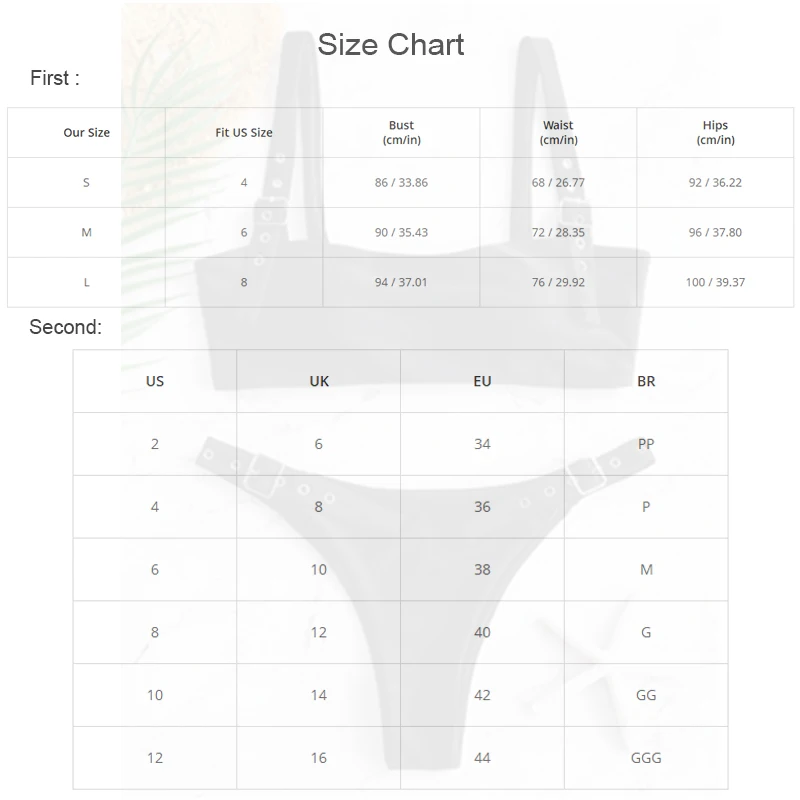 Size Chart

First :

| Our Size | Fit US Size | Bust (cm/in) | Waist (cm/in) | Hips (cm/in) |
|---|---|---|---|---|
| S | 4 | 86 / 33.86 | 68 / 26.77 | 92 / 36.22 |
| M | 6 | 90 / 35.43 | 72 / 28.35 | 96 / 37.80 |
| L | 8 | 94 / 37.01 | 76 / 29.92 | 100 / 39.37 |

Second:

| US | UK | EU | BR |
|---|---|---|---|
| 2 | 6 | 34 | PP |
| 4 | 8 | 36 | P |
| 6 | 10 | 38 | M |
| 8 | 12 | 40 | G |
| 10 | 14 | 42 | GG |
| 12 | 16 | 44 | GGG |